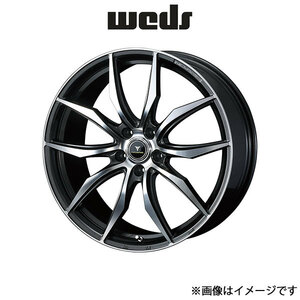 weds

※画像はイメージです